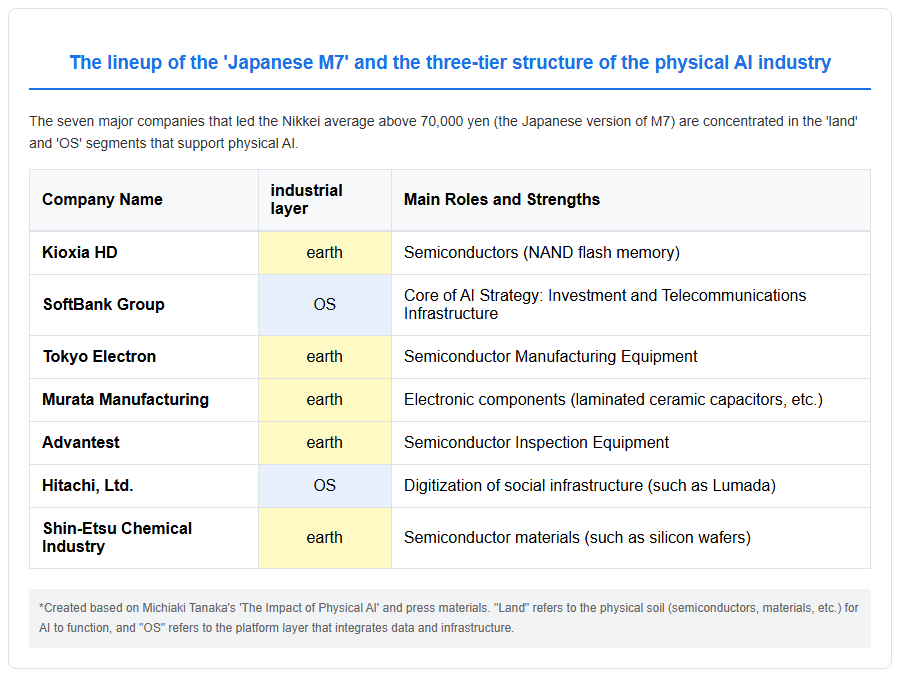 The lineup of the 'Japanese M7' and the three-tier structure of the physical AI industry

The seven major companies that led the Nikkei average above 70,000 yen (the Japanese version of M7) are concentrated in the 'land' and 'OS' segments that support physical AI.

| Company Name | industrial layer | Main Roles and Strengths |
|---|---|---|
| Kioxia HD | earth | Semiconductors (NAND flash memory) |
| SoftBank Group | OS | Core of AI Strategy: Investment and Telecommunications Infrastructure |
| Tokyo Electron | earth | Semiconductor Manufacturing Equipment |
| Murata Manufacturing | earth | Electronic components (laminated ceramic capacitors, etc.) |
| Advantest | earth | Semiconductor Inspection Equipment |
| Hitachi, Ltd. | OS | Digitization of social infrastructure (such as Lumada) |
| Shin-Etsu Chemical Industry | earth | Semiconductor materials (such as silicon wafers) |

*Created based on Michiaki Tanaka's 'The Impact of Physical AI' and press materials. "Land" refers to the physical soil (semiconductors, materials, etc.) for AI to function, and "OS" refers to the platform layer that integrates data and infrastructure.